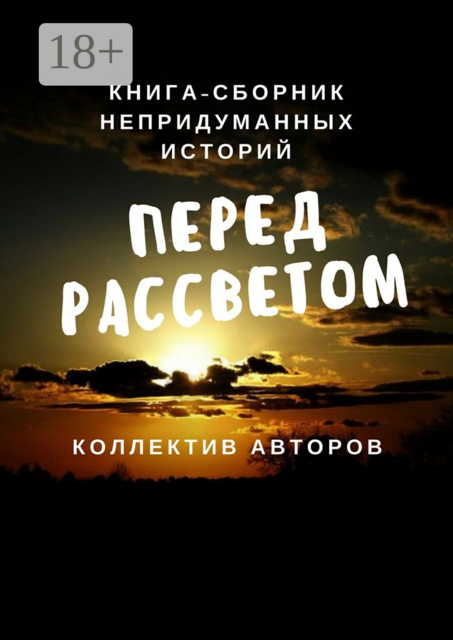 18+

КНИГА-СБОРНИК НЕПРИДУМАННЫХ ИСТОРИЙ

ПЕРЕД РАССВЕТОМ

КОЛЛЕКТИВ АВТОРОВ